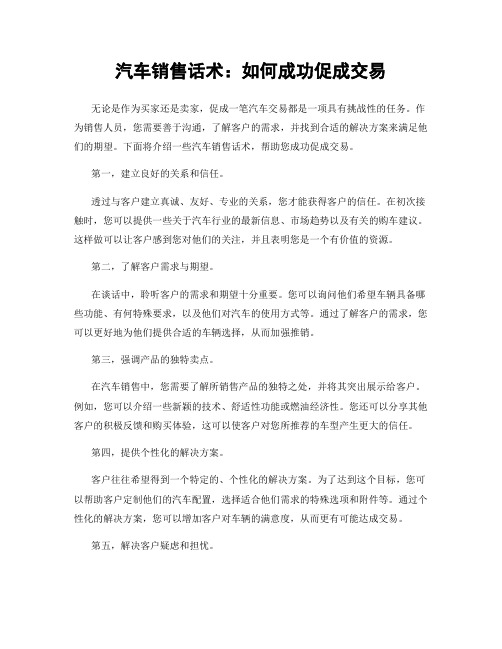 汽车销售话术：如何成功促成交易

无论是作为买家还是卖家，促成一笔汽车交易都是一项具有挑战性的任务。作为销售人员，您需要善于沟通，了解客户的需求，并找到合适的解决方案来满足他们的期望。下面将介绍一些汽车销售话术，帮助您成功促成交易。

第一，建立良好的关系和信任。

透过与客户建立真诚、友好、专业的关系，您才能获得客户的信任。在初次接触时，您可以提供一些关于汽车行业的最新信息、市场趋势以及有关的购车建议。这样做可以让客户感到您对他们的关注，并且表明您是一个有价值的资源。

第二，了解客户需求与期望。

在谈话中，聆听客户的需求和期望十分重要。您可以询问他们希望车辆具备哪些功能、有何特殊要求，以及他们对汽车的使用方式等。通过了解客户的需求，您可以更好地为他们提供合适的车辆选择，从而加强推销。

第三，强调产品的独特卖点。

在汽车销售中，您需要了解所销售产品的独特之处，并将其突出展示给客户。例如，您可以介绍一些新颖的技术、舒适性功能或燃油经济性。您还可以分享其他客户的积极反馈和购买体验，这可以使客户对您所推荐的车型产生更大的信任。

第四，提供个性化的解决方案。

客户往往希望得到一个特定的、个性化的解决方案。为了达到这个目标，您可以帮助客户定制他们的汽车配置，选择适合他们需求的特殊选项和附件等。通过个性化的解决方案，您可以增加客户对车辆的满意度，从而更有可能达成交易。

第五，解决客户疑虑和担忧。